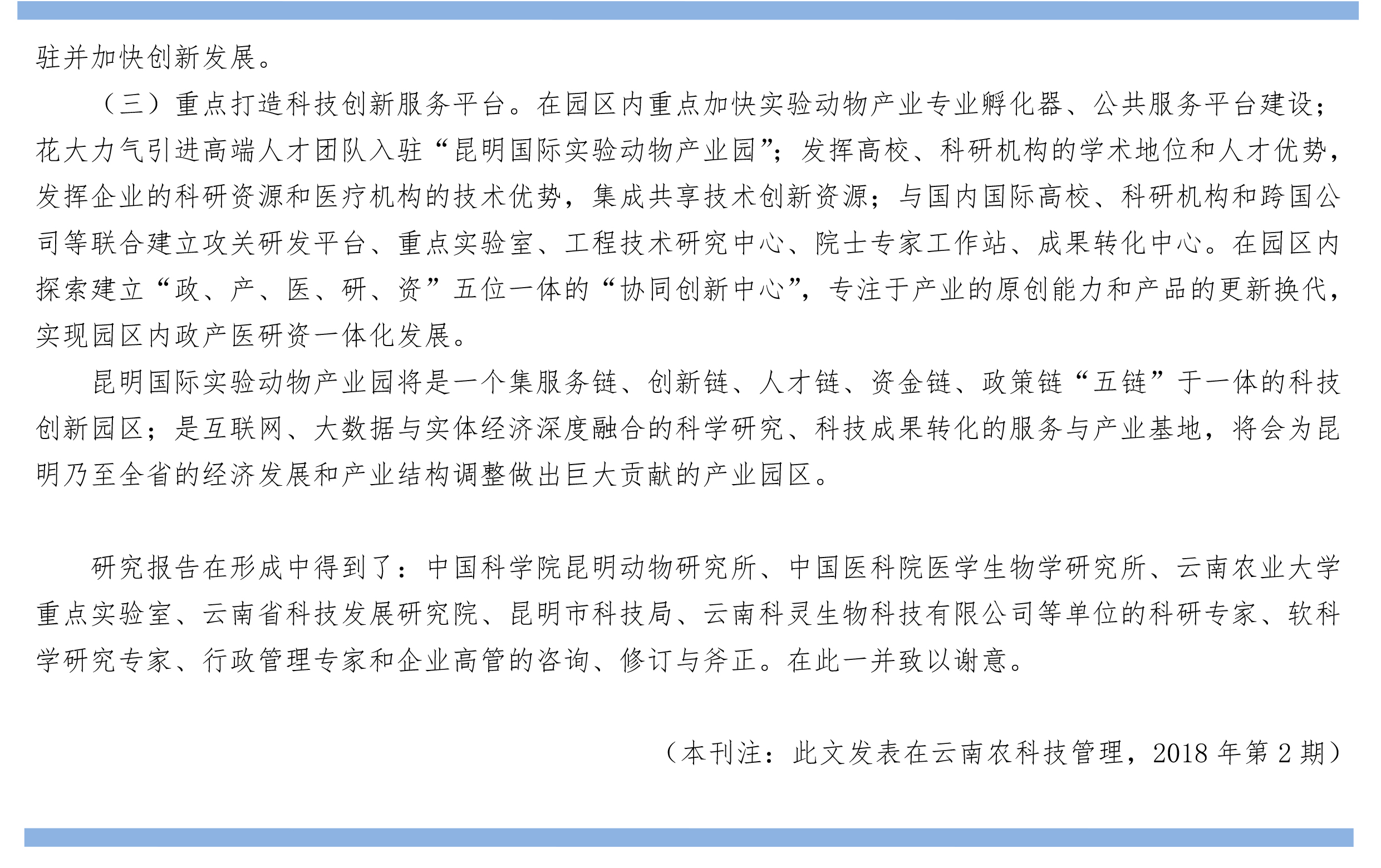 驻并加快创新发展。

（三）重点打造科技创新服务平台。在园区内重点加快实验动物产业专业孵化器、公共服务平台建设；花大力气引进高端人才团队入驻“昆明国际实验动物产业园”；发挥高校、科研机构的学术地位和人才优势，发挥企业的科研资源和医疗机构的技术优势，集成共享技术创新资源；与国内国际高校、科研机构和跨国公司等联合建立攻关研发平台、重点实验室、工程技术研究中心、院士专家工作站、成果转化中心。在园区内探索建立“政、产、医、研、资”五位一体的“协同创新中心”，专注于产业的原创能力和产品的更新换代，实现园区内政产医研资一体化发展。

昆明国际实验动物产业园将是一个集服务链、创新链、人才链、资金链、政策链“五链”于一体的科技创新园区；是互联网、大数据与实体经济深度融合的科学研究、科技成果转化的服务与产业基地，将会为昆明乃至全省的经济发展和产业结构调整做出巨大贡献的产业园区。

研究报告在形成中得到了：中国科学院昆明动物研究所、中国医科院医学生物学研究所、云南农业大学重点实验室、云南省科技发展研究院、昆明市科技局、云南科灵生物科技有限公司等单位的科研专家、软科学研究专家、行政管理专家和企业高管的咨询、修订与斧正。在此一并致以谢意。

（本刊注：此文发表在云南农科技管理，2018 年第 2 期）